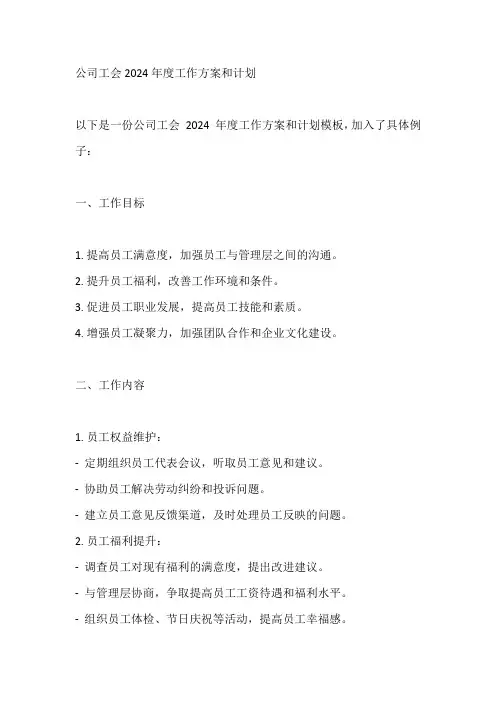 公司工会 2024 年度工作方案和计划

以下是一份公司工会 2024 年度工作方案和计划模板，加入了具体例子：

一、工作目标

1. 提高员工满意度，加强员工与管理层之间的沟通。
2. 提升员工福利，改善工作环境和条件。
3. 促进员工职业发展，提高员工技能和素质。
4. 增强员工凝聚力，加强团队合作和企业文化建设。

二、工作内容

1. 员工权益维护：
- 定期组织员工代表会议，听取员工意见和建议。
- 协助员工解决劳动纠纷和投诉问题。
- 建立员工意见反馈渠道，及时处理员工反映的问题。
2. 员工福利提升：
- 调查员工对现有福利的满意度，提出改进建议。
- 与管理层协商，争取提高员工工资待遇和福利水平。
- 组织员工体检、节日庆祝等活动，提高员工幸福感。